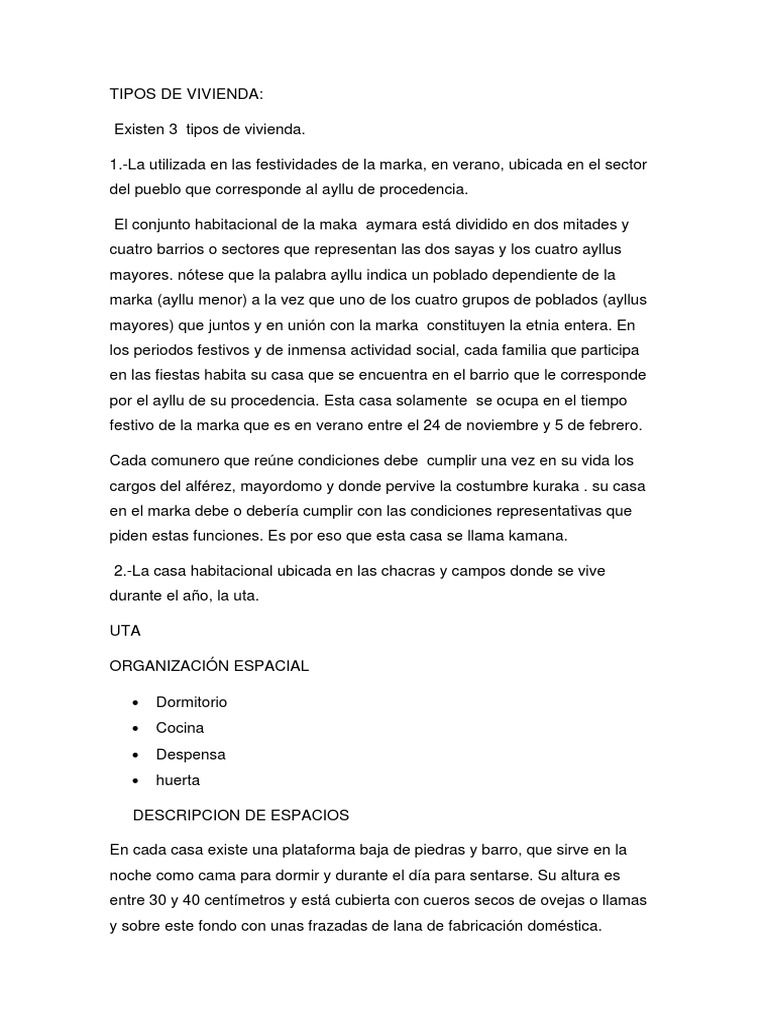 TIPOS DE VIVIENDA:

Existen 3 tipos de vivienda.

1.-La utilizada en las festividades de la marka, en verano, ubicada en el sector del pueblo que corresponde al ayllu de procedencia.

El conjunto habitacional de la maka aymara está dividido en dos mitades y cuatro barrios o sectores que representan las dos sayas y los cuatro ayllus mayores. nótese que la palabra ayllu indica un poblado dependiente de la marka (ayllu menor) a la vez que uno de los cuatro grupos de poblados (ayllus mayores) que juntos y en unión con la marka constituyen la etnia entera. En los periodos festivos y de inmensa actividad social, cada familia que participa en las fiestas habita su casa que se encuentra en el barrio que le corresponde por el ayllu de su procedencia. Esta casa solamente se ocupa en el tiempo festivo de la marka que es en verano entre el 24 de noviembre y 5 de febrero.

Cada comunero que reúne condiciones debe cumplir una vez en su vida los cargos del alférez, mayordomo y donde pervive la costumbre kuraka . su casa en el marka debe o debería cumplir con las condiciones representativas que piden estas funciones. Es por eso que esta casa se llama kamana.

2.-La casa habitacional ubicada en las chacras y campos donde se vive durante el año, la uta.

UTA

ORGANIZACIÓN ESPACIAL

• Dormitorio
• Cocina
• Despensa
• huerta

DESCRIPCION DE ESPACIOS

En cada casa existe una plataforma baja de piedras y barro, que sirve en la noche como cama para dormir y durante el día para sentarse. Su altura es entre 30 y 40 centímetros y está cubierta con cueros secos de ovejas o llamas y sobre este fondo con unas frazadas de lana de fabricación doméstica.